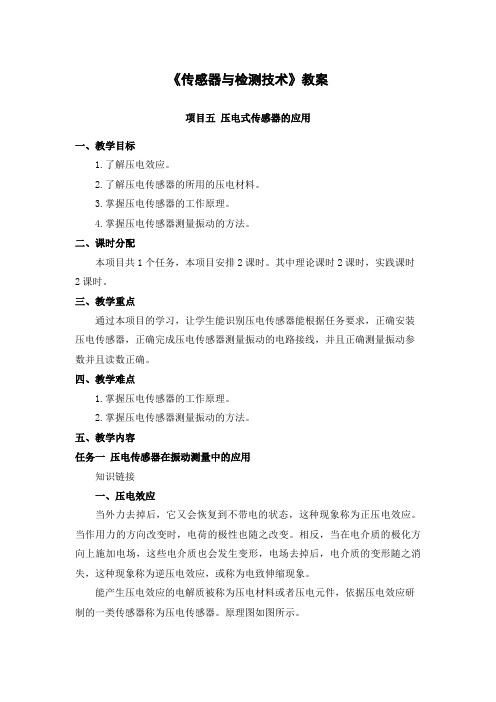 《传感器与检测技术》教案

项目五 压电式传感器的应用

一、教学目标

1. 了解压电效应。

2. 了解压电传感器的所用的压电材料。

3. 掌握压电传感器的工作原理。

4. 掌握压电传感器测量振动的方法。

二、课时分配

本项目共 1 个任务，本项目安排 2 课时。其中理论课时 2 课时，实践课时 2 课时。

三、教学重点

通过本项目的学习，让学生能识别压电传感器能根据任务要求，正确安装压电传感器，正确完成压电传感器测量振动的电路接线，并且正确测量振动参数并且读数正确。

四、教学难点

1. 掌握压电传感器的工作原理。

2. 掌握压电传感器测量振动的方法。

五、教学内容

任务一 压电传感器在振动测量中的应用

知识链接

一、压电效应

当外力去掉后，它又会恢复到不带电的状态，这种现象称为正压电效应。当作用力的方向改变时，电荷的极性也随之改变。相反，当在电介质的极化方向上施加电场，这些电介质也会发生变形，电场去掉后，电介质的变形随之消失，这种现象称为逆压电效应，或称为电致伸缩现象。

能产生压电效应的电解质被称为压电材料或者压电元件，依据压电效应研制的一类传感器称为压电传感器。原理图如图所示。